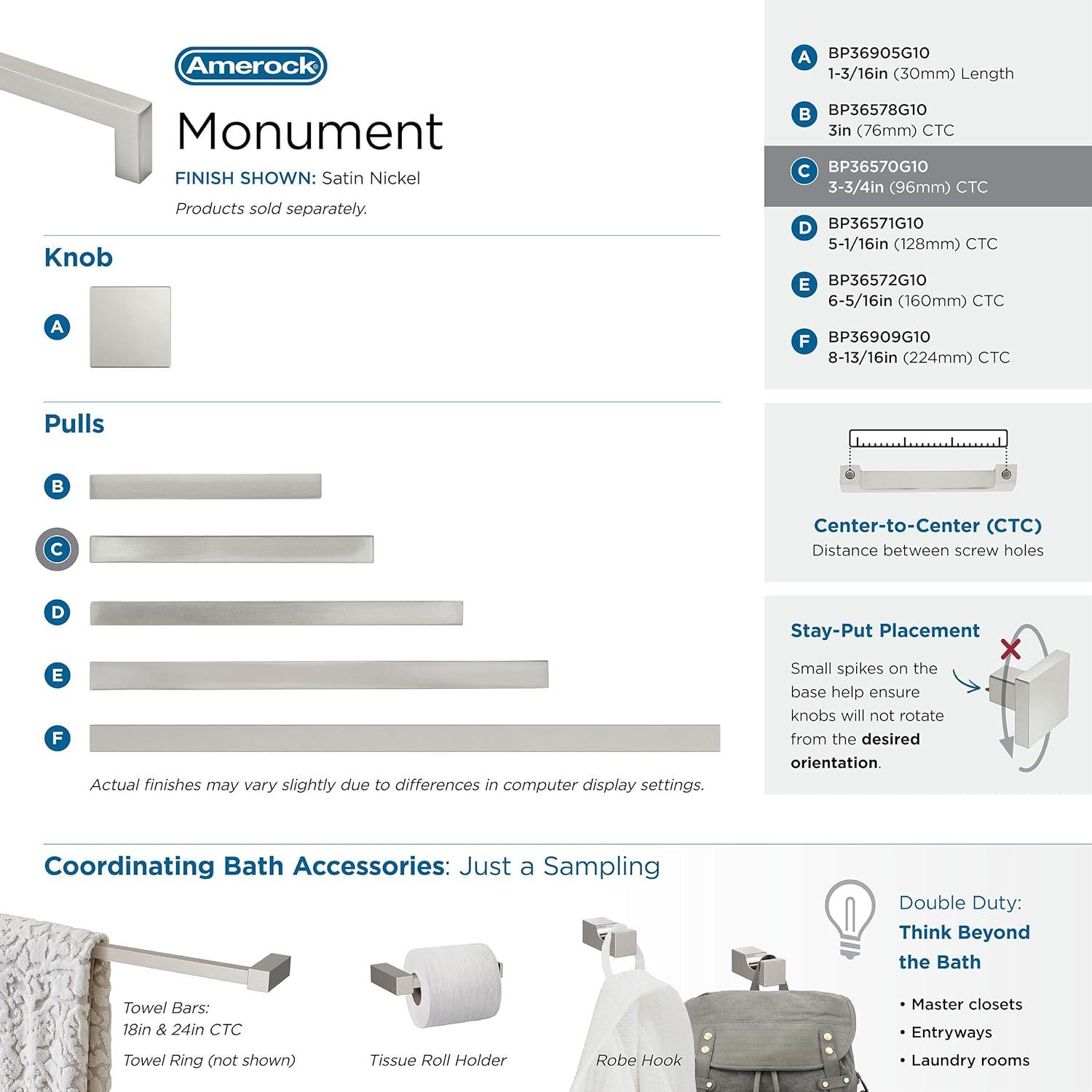 Amerock

Monument

FINISH SHOWN: Satin Nickel

Products sold separately.

Knob

A

Pulls

B

C

D

E

F

Actual finishes may vary slightly due to differences in computer display settings.

A BP36905G10
1-3/16in (30mm) Length

B BP36578G10
3in (76mm) CTC

C BP36570G10
3-3/4in (96mm) CTC

D BP36571G10
5-1/16in (128mm) CTC

E BP36572G10
6-5/16in (160mm) CTC

F BP36909G10
8-13/16in (224mm) CTC

Center-to-Center (CTC)
Distance between screw holes

Stay-Put Placement

Small spikes on the base help ensure knobs will not rotate from the desired orientation.

Coordinating Bath Accessories: Just a Sampling

Towel Bars:
18in & 24in CTC

Towel Ring (not shown)

Tissue Roll Holder

Robe Hook

Double Duty:
Think Beyond the Bath

• Master closets
• Entryways
• Laundry rooms